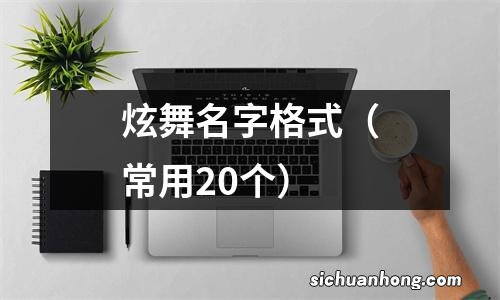 炫舞名字格式（常用20个）

sichuanhong.com